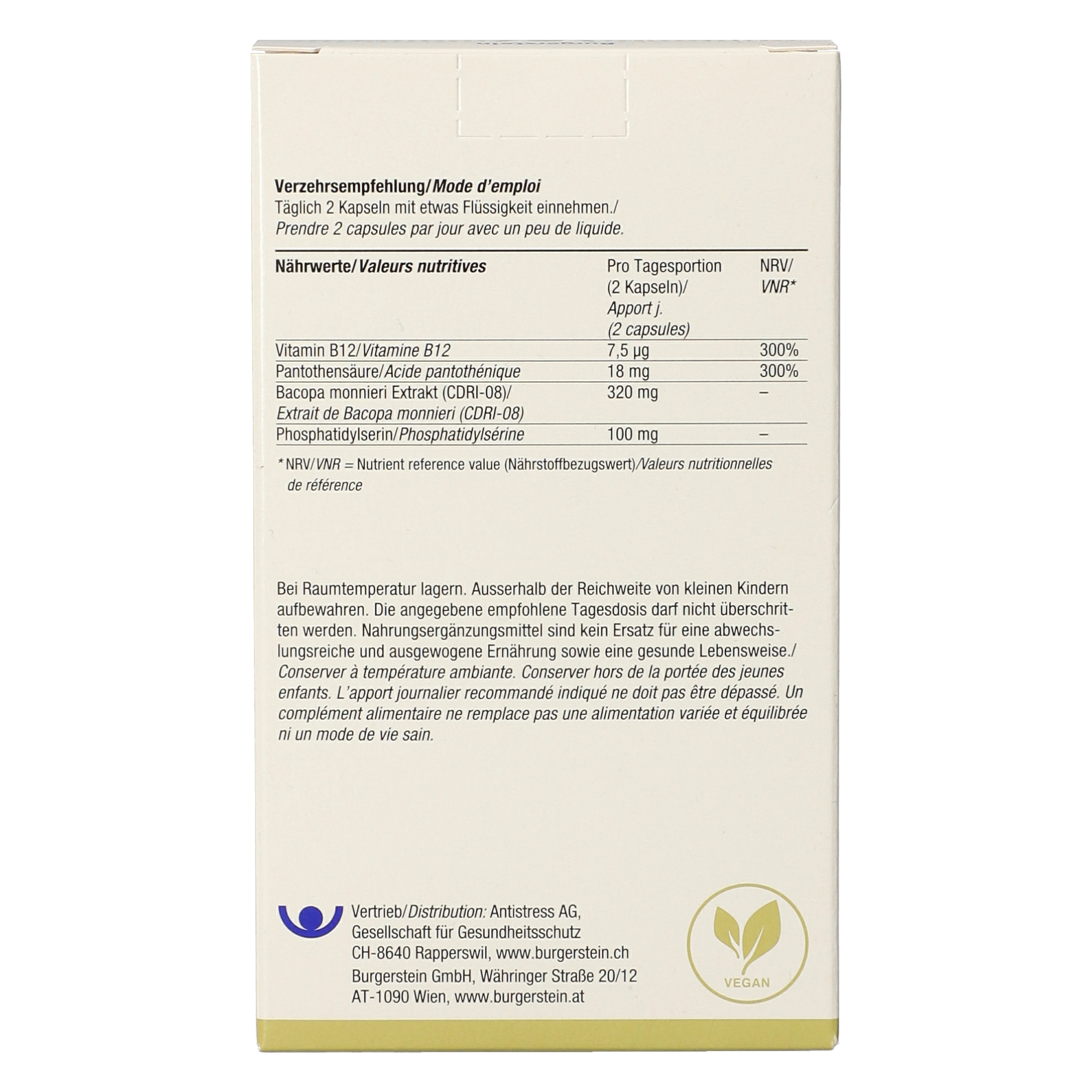 Verzehrsempfehlung/Mode d'emploi
Täglich 2 Kapseln mit etwas Flüssigkeit einnehmen./
Prendre 2 capsules par jour avec un peu de liquide.

| Nährwerte/Valeurs nutritives | Pro Tagesportion (2 Kapseln)/ Apport j. (2 capsules) | NRV/ VNR* |
|---|---|---|
| Vitamin B12/Vitamine B12 | 7,5 µg | 300% |
| Pantothensäure/Acide pantothénique | 18 mg | 300% |
| Bacopa monnieri Extrakt (CDRI-08)/ Extrait de Bacopa monnieri (CDRI-08) | 320 mg | – |
| Phosphatidylserin/Phosphatidylsérine | 100 mg | – |

* NRV/VNR = Nutrient reference value (Nährstoffbezugswert)/Valeurs nutritionnelles de référence

Bei Raumtemperatur lagern. Ausserhalb der Reichweite von kleinen Kindern aufbewahren. Die angegebene empfohlene Tagesdosis darf nicht überschritten werden. Nahrungsergänzungsmittel sind kein Ersatz für eine abwechslungsreiche und ausgewogene Ernährung sowie eine gesunde Lebensweise./ Conserver à température ambiante. Conserver hors de la portée des jeunes enfants. L'apport journalier recommandé indiqué ne doit pas être dépassé. Un complément alimentaire ne remplace pas une alimentation variée et équilibrée ni un mode de vie sain.

Vertrieb/Distribution: Antistress AG,
Gesellschaft für Gesundheitsschutz
CH-8640 Rapperswil, www.burgerstein.ch
Burgerstein GmbH, Währinger Straße 20/12
AT-1090 Wien, www.burgerstein.at

VEGAN